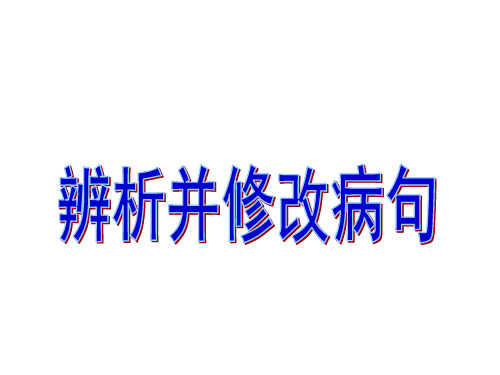 辨析并修改病句